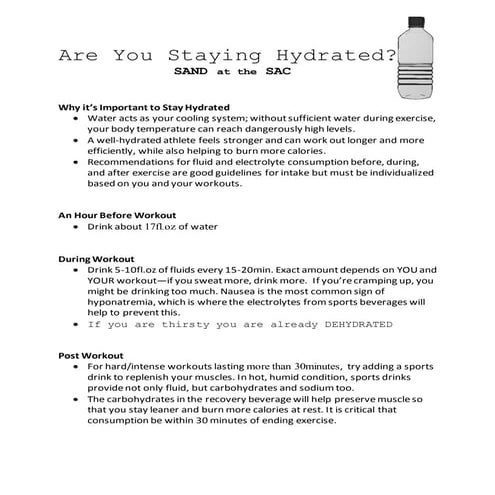 Are You Staying Hydrated?
SAND at the SAC

Why it's Important to Stay Hydrated
• Water acts as your cooling system; without sufficient water during exercise, your body temperature can reach dangerously high levels.
• A well-hydrated athlete feels stronger and can work out longer and more efficiently, while also helping to burn more calories.
• Recommendations for fluid and electrolyte consumption before, during, and after exercise are good guidelines for intake but must be individualized based on you and your workouts.

An Hour Before Workout
• Drink about 17fl.oz of water

During Workout
• Drink 5-10fl.oz of fluids every 15-20min. Exact amount depends on YOU and YOUR workout—if you sweat more, drink more. If you're cramping up, you might be drinking too much. Nausea is the most common sign of hyponatremia, which is where the electrolytes from sports beverages will help to prevent this.
• If you are thirsty you are already DEHYDRATED

Post Workout
• For hard/intense workouts lasting more than 30minutes, try adding a sports drink to replenish your muscles. In hot, humid condition, sports drinks provide not only fluid, but carbohydrates and sodium too.
• The carbohydrates in the recovery beverage will help preserve muscle so that you stay leaner and burn more calories at rest. It is critical that consumption be within 30 minutes of ending exercise.